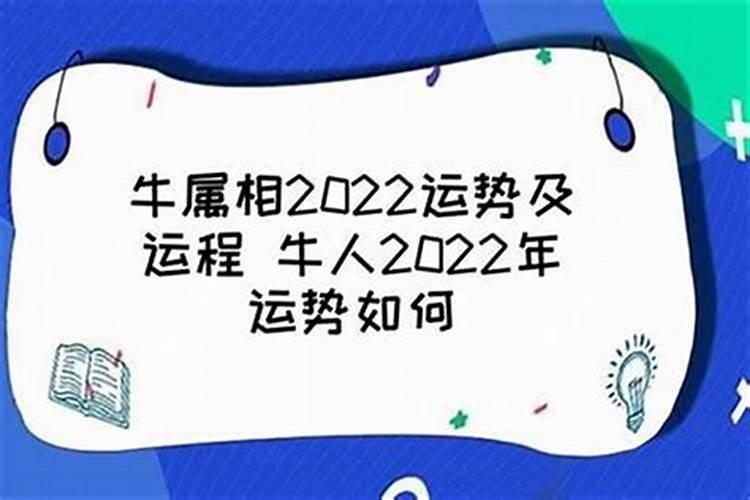 牛属相2022运势及运程 牛人2022年运势如何